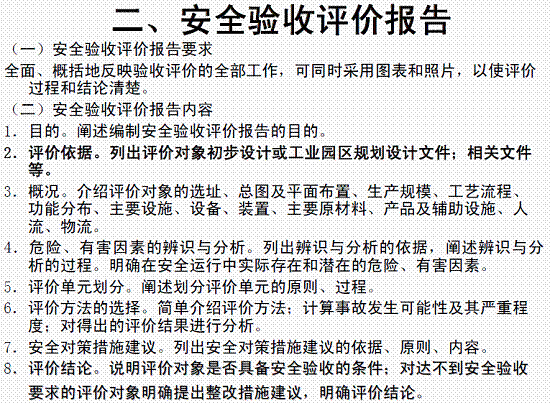 二、安全验收评价报告

（一）安全验收评价报告要求

全面、概括地反映验收评价的全部工作，可同时采用图表和照片，以使评价过程和结论清楚。

（二）安全验收评价报告内容

1. 目的。阐述编制安全验收评价报告的目的。

2. 评价依据。列出评价对象初步设计或工业园区规划设计文件；相关文件等。

3. 概况。介绍评价对象的选址、总图及平面布置、生产规模、工艺流程、功能分布、主要设施、设备、装置、主要原材料、产品及辅助设施、人流、物流。

4. 危险、有害因素的辨识与分析。列出辨识与分析的依据，阐述辨识与分析的过程。明确在安全运行中实际存在和潜在的危险、有害因素。

5. 评价单元划分。阐述划分评价单元的原则、过程。

6. 评价方法的选择。简单介绍评价方法；计算事故发生可能性及其严重程度；对得出的评价结果进行分析。

7. 安全对策措施建议。列出安全对策措施建议的依据、原则、内容。

8. 评价结论。说明评价对象是否具备安全验收的条件；对达不到安全验收要求的评价对象明确提出整改措施建议，明确评价结论。